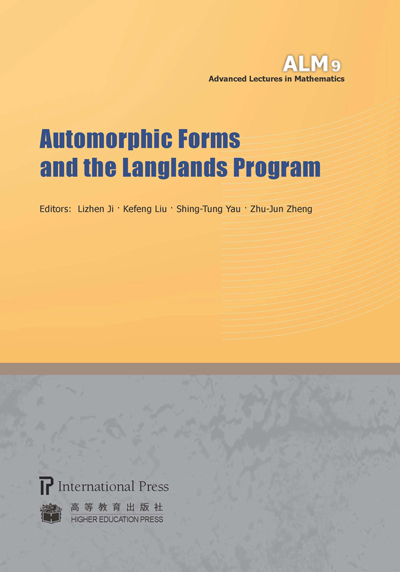 ALM 9
Advanced Lectures in Mathematics

Automorphic Forms
and the Langlands Program

Editors: Lizhen Ji · Kefeng Liu · Shing-Tung Yau · Zhu-Jun Zheng

International Press

高等教育出版社
HIGHER EDUCATION PRESS